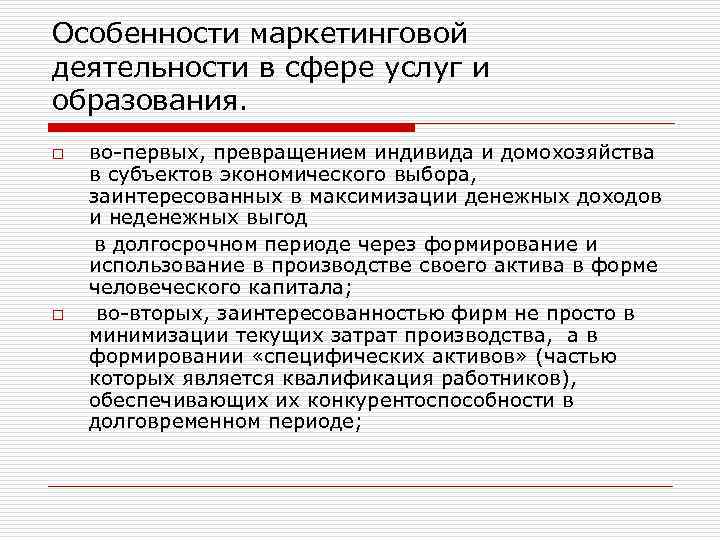 Особенности маркетинговой деятельности в сфере услуг и образования.

во-первых, превращением индивида и домохозяйства в субъектов экономического выбора, заинтересованных в максимизации денежных доходов и неденежных выгод

в долгосрочном периоде через формирование и использование в производстве своего актива в форме человеческого капитала;

во-вторых, заинтересованностью фирм не просто в минимизации текущих затрат производства, а в формировании «специфических активов» (частью которых является квалификация работников), обеспечивающих их конкурентоспособности в долговременном периоде;